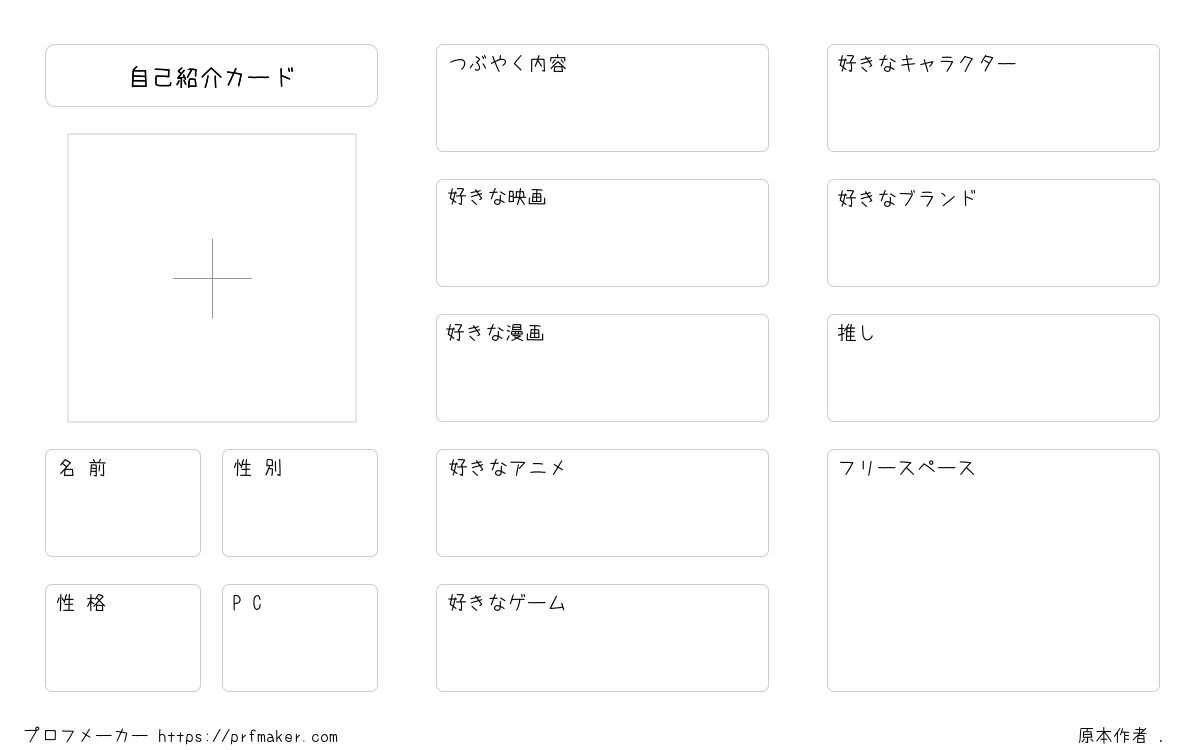 自己紹介カード

名 前

性 別

性 格

P C

つぶやく内容

好きな映画

好きな漫画

好きなアニメ

好きなゲーム

好きなキャラクター

好きなブランド

推し

フリースペース

プロフメーカー https://prfmaker.com

原本作者 .